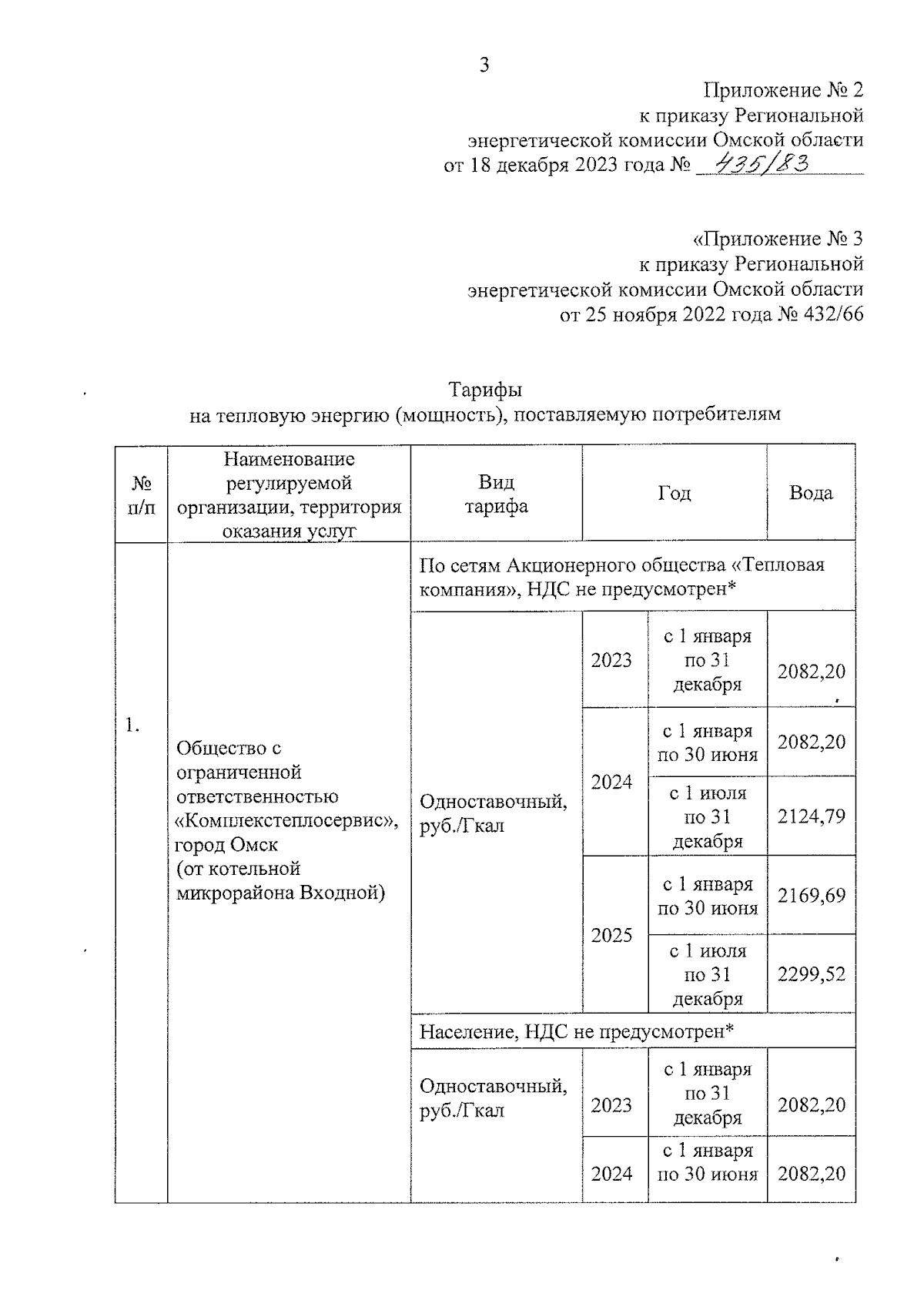 3

Приложение № 2
к приказу Региональной
энергетической комиссии Омской области
от 18 декабря 2023 года № 435/83

«Приложение № 3
к приказу Региональной
энергетической комиссии Омской области
от 25 ноября 2022 года № 432/66

Тарифы
на тепловую энергию (мощность), поставляемую потребителям

| № п/п | Наименование регулируемой организации, территория оказания услуг | Вид тарифа | Год | | Вода |
|---|---|---|---|---|---|
| 1. | Общество с ограниченной ответственностью «Комплекстеплосервис», город Омск (от котельной микрорайона Входной) | По сетям Акционерного общества «Тепловая компания», НДС не предусмотрен* | | | |
| | | Одноставочный, руб./Гкал | 2023 | с 1 января по 31 декабря | 2082,20 |
| | | | 2024 | с 1 января по 30 июня | 2082,20 |
| | | | | с 1 июля по 31 декабря | 2124,79 |
| | | | 2025 | с 1 января по 30 июня | 2169,69 |
| | | | | с 1 июля по 31 декабря | 2299,52 |
| | | Население, НДС не предусмотрен* | | | |
| | | Одноставочный, руб./Гкал | 2023 | с 1 января по 31 декабря | 2082,20 |
| | | | 2024 | с 1 января по 30 июня | 2082,20 |